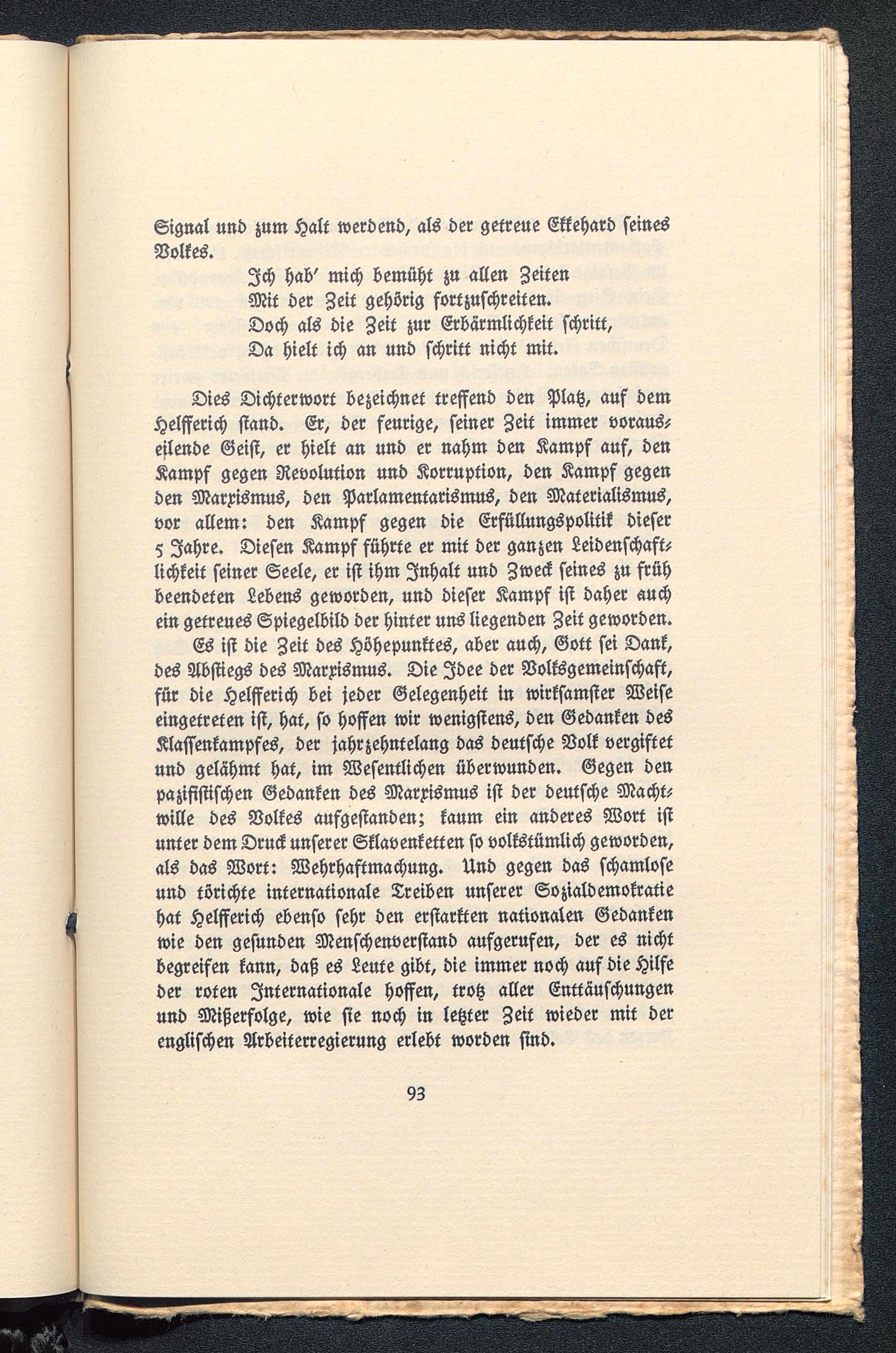 Signal und zum Halt werdend, als der getreue Ekkehard seines Volkes.

Ich hab' mich bemüht zu allen Zeiten
Mit der Zeit gehörig fortzuschreiten.
Doch als die Zeit zur Erbärmlichkeit schritt,
Da hielt ich an und schritt nicht mit.

Dies Dichterwort bezeichnet treffend den Platz, auf dem Helfferich stand. Er, der feurige, seiner Zeit immer vorauseilende Geist, er hielt an und er nahm den Kampf auf, den Kampf gegen Revolution und Korruption, den Kampf gegen den Marxismus, den Parlamentarismus, den Materialismus, vor allem: den Kampf gegen die Erfüllungspolitik dieser 5 Jahre. Diesen Kampf führte er mit der ganzen Leidenschaftlichkeit seiner Seele, er ist ihm Inhalt und Zweck seines zu früh beendeten Lebens geworden, und dieser Kampf ist daher auch ein getreues Spiegelbild der hinter uns liegenden Zeit geworden.
Es ist die Zeit des Höhepunktes, aber auch, Gott sei Dank, des Abstiegs des Marxismus. Die Idee der Volksgemeinschaft, für die Helfferich bei jeder Gelegenheit in wirksamster Weise eingetreten ist, hat, so hoffen wir wenigstens, den Gedanken des Klassenkampfes, der jahrzehntelang das deutsche Volk vergiftet und gelähmt hat, im Wesentlichen überwunden. Gegen den pazifistischen Gedanken des Marxismus ist der deutsche Machtwille des Volkes aufgestanden; kaum ein anderes Wort ist unter dem Druck unserer Sklavenketten so volkstümlich geworden, als das Wort: Wehrhaftmachung. Und gegen das schamlose und törichte internationale Treiben unserer Sozialdemokratie hat Helfferich ebenso sehr den erstarkten nationalen Gedanken wie den gesunden Menschenverstand aufgerufen, der es nicht begreifen kann, daß es Leute gibt, die immer noch auf die Hilfe der roten Internationale hoffen, trotz aller Enttäuschungen und Mißerfolge, wie sie noch in letzter Zeit wieder mit der englischen Arbeiterregierung erlebt worden sind.

93